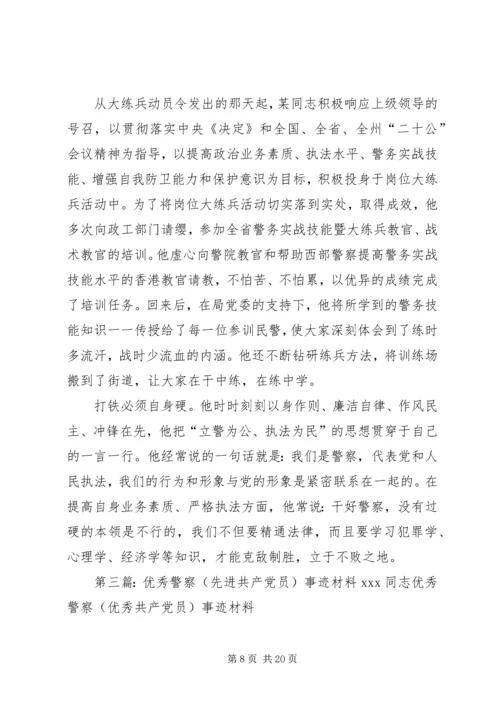 从大练兵动员令发出的那天起，某同志积极响应上级领导的号召，以贯彻落实中央《决定》和全国、全省、全州“二十公”会议精神为指导，以提高政治业务素质、执法水平、警务实战技能、增强自我防卫能力和保护意识为目标，积极投身于岗位大练兵活动中。为了将岗位大练兵活动切实落到实处，取得成效，他多次向政工部门请缨，参加全省警务实战技能暨大练兵教官、战术教官的培训。他虚心向警院教官和帮助西部警察提高警务实战技能水平的香港教官请教，不怕苦、不怕累，以优异的成绩完成了培训任务。回来后，在局党委的支持下，他将所学到的警务技能知识一一传授给了每一位参训民警，使大家深刻体会到了练时多流汗，战时少流血的内涵。他还不断钻研练兵方法，将训练场搬到了街道，让大家在干中练，在练中学。

打铁必须自身硬。他时时刻刻以身作则、廉洁自律、作风民主、冲锋在先，他把“立警为公、执法为民”的思想贯穿于自己的一言一行。他经常说的一句话就是：我们是警察，代表党和人民执法，我们的行为和形象与党的形象是紧密联系在一起的。在提高自身业务素质、严格执法方面，他常说：干好警察，没有过硬的本领是不行的，我们不但要精通法律，而且要学习犯罪学、心理学、经济学等知识，才能克敌制胜，立于不败之地。

第三篇：优秀警察（先进共产党员）事迹材料 xxx 同志优秀警察（优秀共产党员）事迹材料

第 8 页 共 20 页